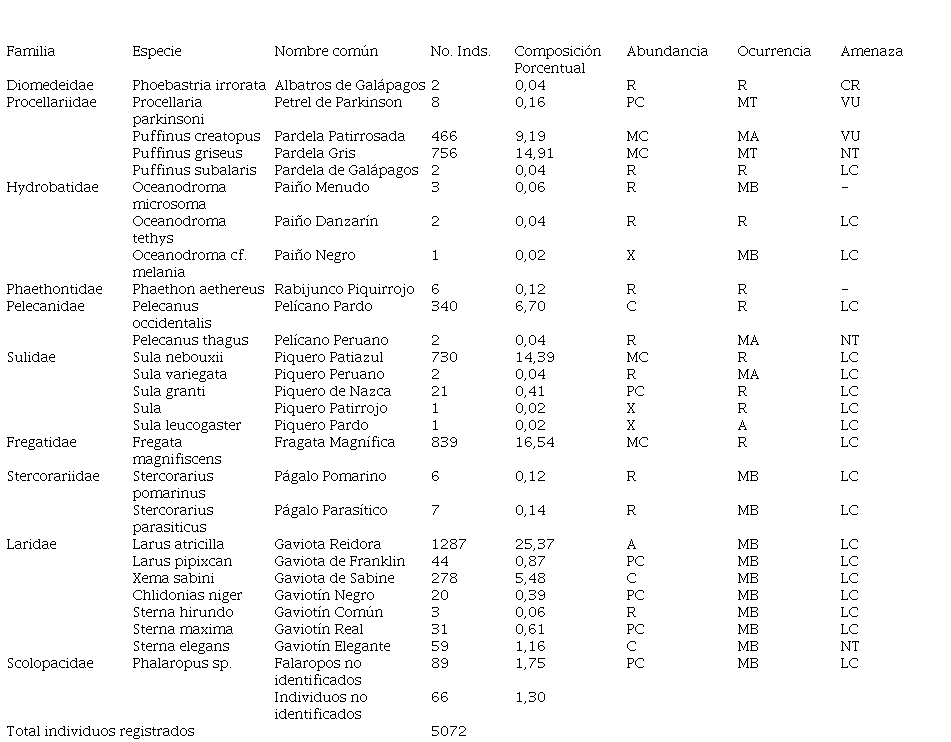 | Familia | Especie | Nombre común | No. Inds. | Composición Porcentual | Abundancia | Ocurrencia | Amenaza |
|---|---|---|---|---|---|---|---|
| Diomedeidae | Phoebastria irrorata | Albatros de Galápagos | 2 | 0,04 | R | R | CR |
| Procellariidae | Procellaria parkinsoni | Petrel de Parkinson | 8 | 0,16 | PC | MT | VU |
| | Puffinus creatopus | Pardela Patirrosada | 466 | 9,19 | MC | MA | VU |
| | Puffinus griseus | Pardela Gris | 756 | 14,91 | MC | MT | NT |
| | Puffinus subalaris | Pardela de Galápagos | 2 | 0,04 | R | R | LC |
| Hydrobatidae | Oceanodroma microsoma | Paiño Menudo | 3 | 0,06 | R | MB | - |
| | Oceanodroma tethys | Paiño Danzarín | 2 | 0,04 | R | R | LC |
| | Oceanodroma cf. melania | Paiño Negro | 1 | 0,02 | X | MB | LC |
| Phaethontidae | Phaethon aethereus | Rabijunco Piquirrojo | 6 | 0,12 | R | R | - |
| Pelecanidae | Pelecanus occidentalis | Pelícano Pardo | 340 | 6,70 | C | R | LC |
| | Pelecanus thagus | Pelícano Peruano | 2 | 0,04 | R | MA | NT |
| Sulidae | Sula nebouxii | Piquero Patiazul | 730 | 14,39 | MC | R | LC |
| | Sula variegata | Piquero Peruano | 2 | 0,04 | R | MA | LC |
| | Sula granti | Piquero de Nazca | 21 | 0,41 | PC | R | LC |
| | Sula | Piquero Patirrojo | 1 | 0,02 | X | R | LC |
| | Sula leucogaster | Piquero Pardo | 1 | 0,02 | X | A | LC |
| Fregatidae | Fregata magnifiscens | Fragata Magnífica | 839 | 16,54 | MC | R | LC |
| Stercorariidae | Stercorarius pomarinus | Págalo Pomarino | 6 | 0,12 | R | MB | LC |
| | Stercorarius parasiticus | Págalo Parasítico | 7 | 0,14 | R | MB | LC |
| Laridae | Larus atricilla | Gaviota Reidora | 1287 | 25,37 | A | MB | LC |
| | Larus pipixcan | Gaviota de Franklin | 44 | 0,87 | PC | MB | LC |
| | Xema sabini | Gaviota de Sabine | 278 | 5,48 | C | MB | LC |
| | Chlidonias niger | Gaviotín Negro | 20 | 0,39 | PC | MB | LC |
| | Sterna hirundo | Gaviotín Común | 3 | 0,06 | R | MB | LC |
| | Sterna maxima | Gaviotín Real | 31 | 0,61 | PC | MB | LC |
| | Sterna elegans | Gaviotín Elegante | 59 | 1,16 | C | MB | NT |
| Scolopacidae | Phalaropus sp. | Falaropos no identificados | 89 | 1,75 | PC | MB | LC |
| | | Individuos no identificados | 66 | 1,30 | | | |
| Total individuos registrados | | | 5072 | | | | |